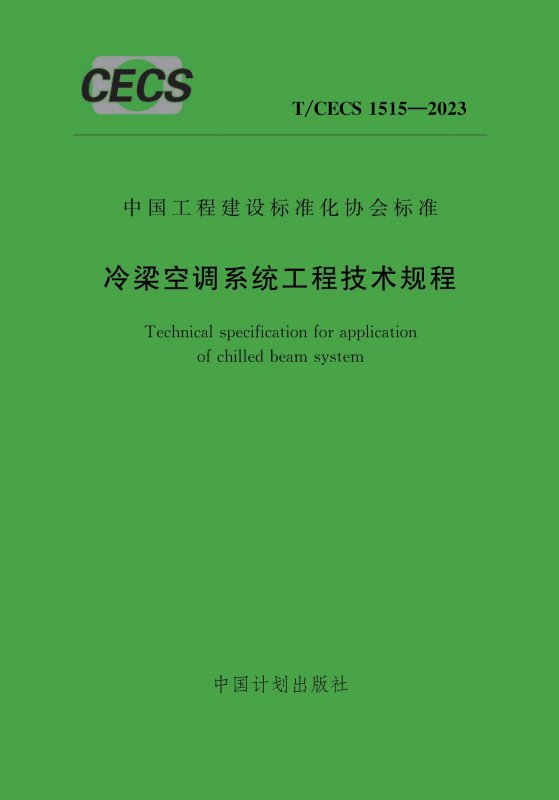 CECS

T/CECS 1515—2023

中国工程建设标准化协会标准

冷梁空调系统工程技术规程

Technical specification for application of chilled beam system

中国计划出版社